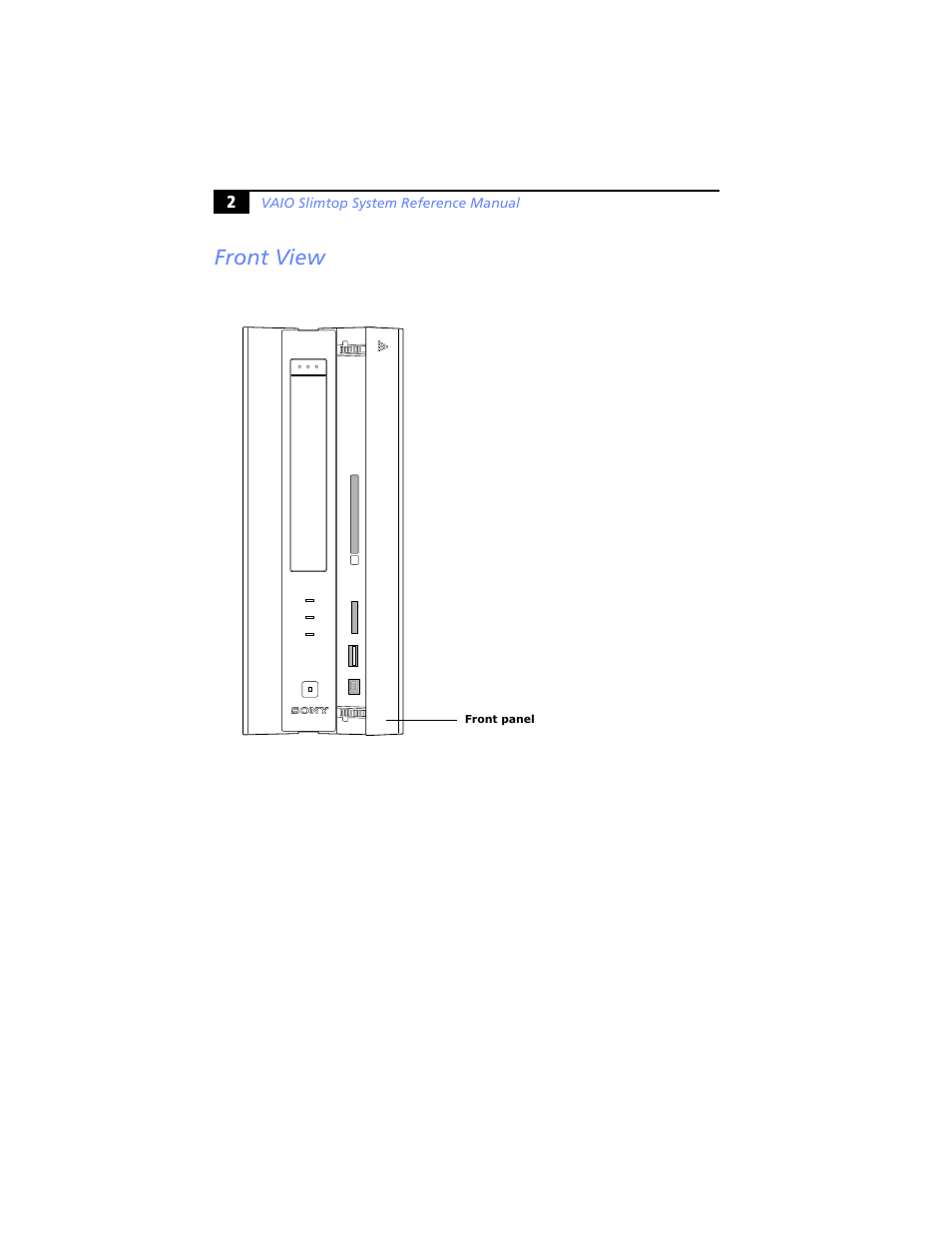 2 VAIO Slimtop System Reference Manual

Front View

SONY

Front panel